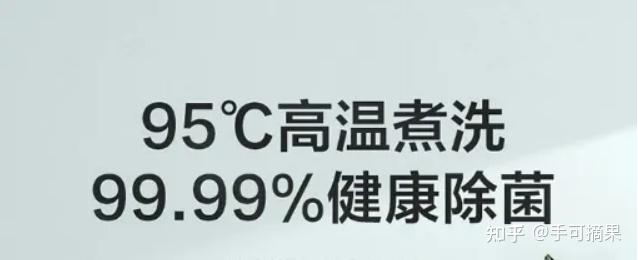 95℃高温煮洗
99.99%健康除菌

知乎 @手可摘果